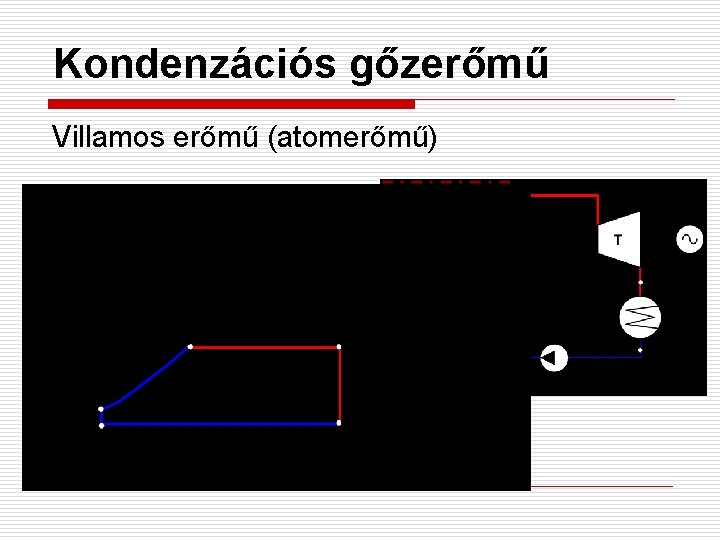 Kondenzációs gőzerőmű

Villamos erőmű (atomerőmű)

T